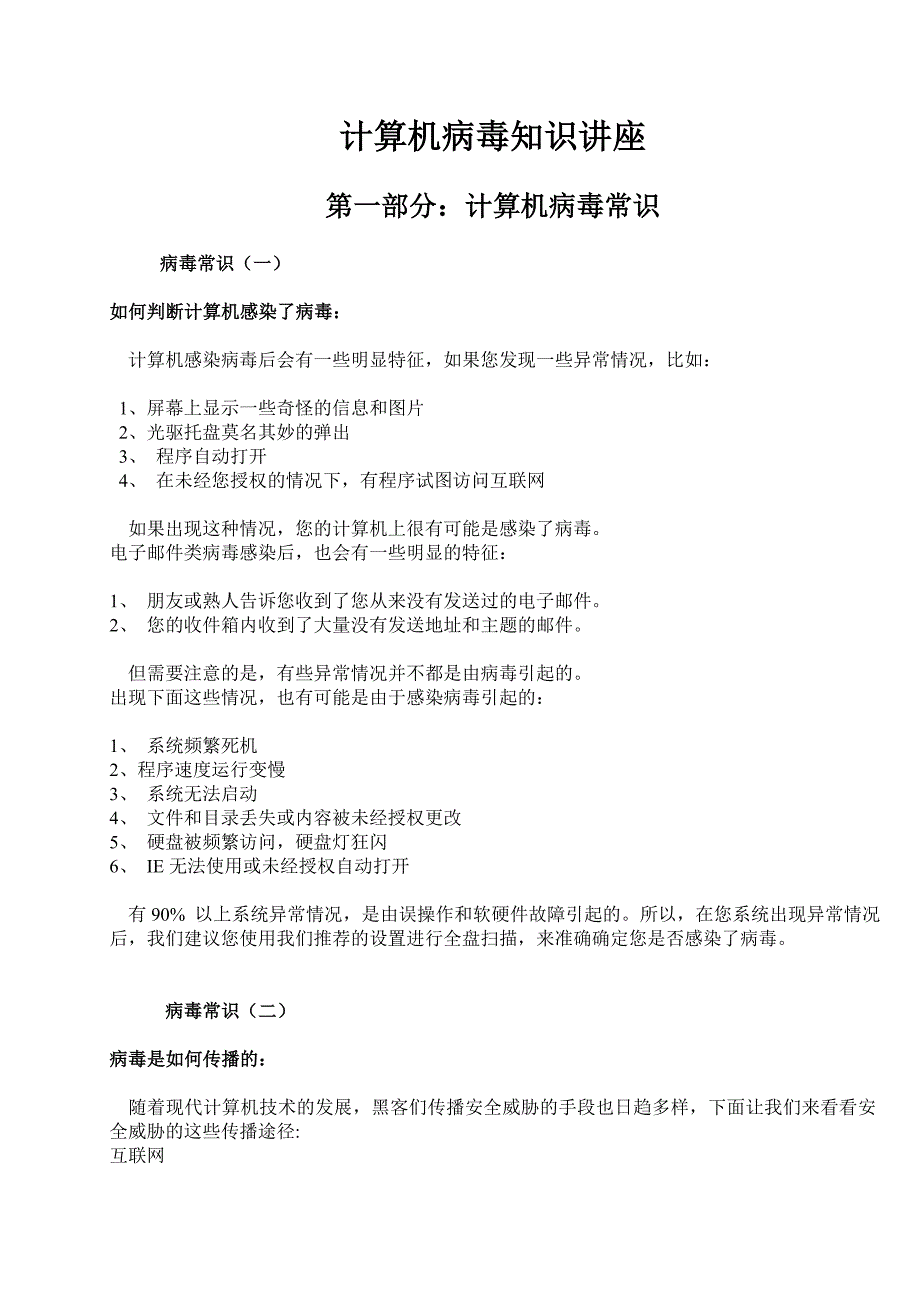 计算机病毒知识讲座

第一部分：计算机病毒常识

病毒常识（一）

如何判断计算机感染了病毒：

计算机感染病毒后会有一些明显特征，如果您发现一些异常情况，比如：

1、屏幕上显示一些奇怪的信息和图片
2、光驱托盘莫名其妙的弹出
3、 程序自动打开
4、 在未经您授权的情况下，有程序试图访问互联网

如果出现这种情况，您的计算机上很有可能是感染了病毒。
电子邮件类病毒感染后，也会有一些明显的特征：

1、 朋友或熟人告诉您收到了您从来没有发送过的电子邮件。
2、 您的收件箱内收到了大量没有发送地址和主题的邮件。

但需要注意的是，有些异常情况并不都是由病毒引起的。
出现下面这些情况，也有可能是由于感染病毒引起的：

1、 系统频繁死机
2、程序速度运行变慢
3、 系统无法启动
4、 文件和目录丢失或内容被未经授权更改
5、 硬盘被频繁访问，硬盘灯狂闪
6、 IE 无法使用或未经授权自动打开

有 90% 以上系统异常情况，是由误操作和软硬件故障引起的。所以，在您系统出现异常情况后，我们建议您使用我们推荐的设置进行全盘扫描，来准确确定您是否感染了病毒。

病毒常识（二）

病毒是如何传播的：

随着现代计算机技术的发展，黑客们传播安全威胁的手段也日趋多样，下面让我们来看看安全威胁的这些传播途径:
互联网